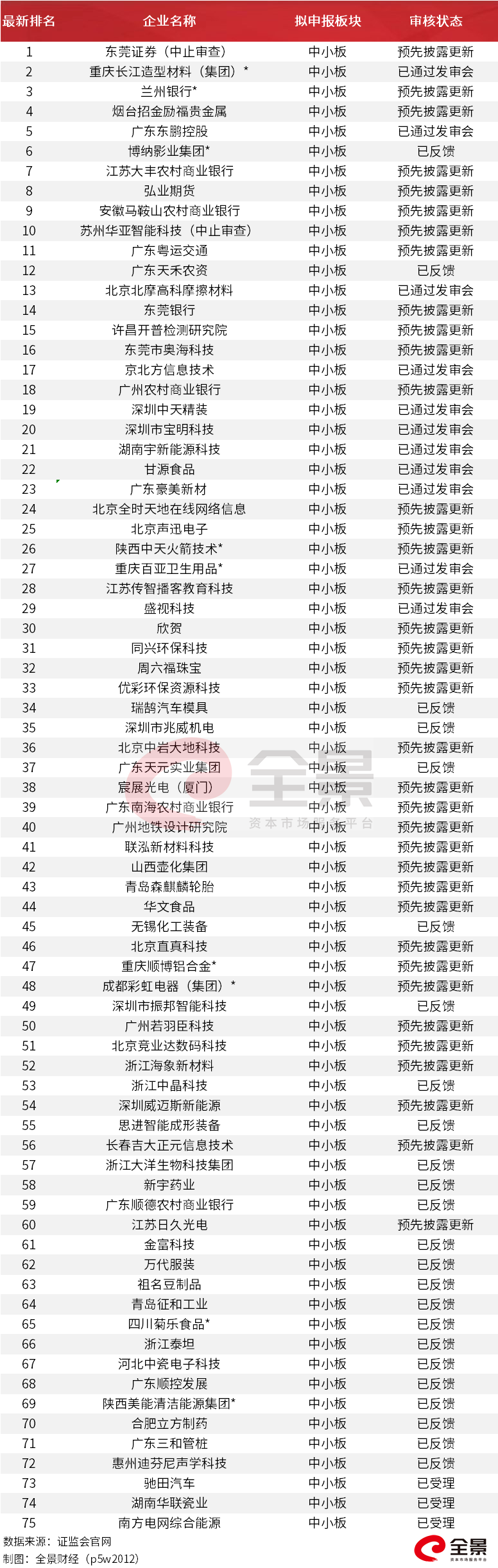 | 最新排名 | 企业名称 | 拟申报板块 | 审核状态 |
|---|---|---|---|
| 1 | 东莞证券（中止审查） | 中小板 | 预先披露更新 |
| 2 | 重庆长江造型材料（集团）* | 中小板 | 已通过发审会 |
| 3 | 兰州银行* | 中小板 | 预先披露更新 |
| 4 | 烟台招金励福贵金属 | 中小板 | 预先披露更新 |
| 5 | 广东东鹏控股 | 中小板 | 已通过发审会 |
| 6 | 博纳影业集团* | 中小板 | 已反馈 |
| 7 | 江苏大丰农村商业银行 | 中小板 | 预先披露更新 |
| 8 | 弘业期货 | 中小板 | 预先披露更新 |
| 9 | 安徽马鞍山农村商业银行 | 中小板 | 预先披露更新 |
| 10 | 苏州华亚智能科技（中止审查） | 中小板 | 预先披露更新 |
| 11 | 广东粤运交通 | 中小板 | 预先披露更新 |
| 12 | 广东天禾农资 | 中小板 | 已反馈 |
| 13 | 北京北摩高科摩擦材料 | 中小板 | 已通过发审会 |
| 14 | 东莞银行 | 中小板 | 预先披露更新 |
| 15 | 许昌开普检测研究院 | 中小板 | 预先披露更新 |
| 16 | 东莞市奥海科技 | 中小板 | 预先披露更新 |
| 17 | 京北方信息技术 | 中小板 | 已通过发审会 |
| 18 | 广州农村商业银行 | 中小板 | 预先披露更新 |
| 19 | 深圳中天精装 | 中小板 | 已通过发审会 |
| 20 | 深圳市宝明科技 | 中小板 | 已通过发审会 |
| 21 | 湖南宇新能源科技 | 中小板 | 已通过发审会 |
| 22 | 甘源食品 | 中小板 | 已通过发审会 |
| 23 | 广东豪美新材 | 中小板 | 已通过发审会 |
| 24 | 北京全时天地在线网络信息 | 中小板 | 预先披露更新 |
| 25 | 北京声迅电子 | 中小板 | 预先披露更新 |
| 26 | 陕西中天火箭技术* | 中小板 | 预先披露更新 |
| 27 | 重庆百亚卫生用品* | 中小板 | 已通过发审会 |
| 28 | 江苏传智播客教育科技 | 中小板 | 预先披露更新 |
| 29 | 盛视科技 | 中小板 | 已通过发审会 |
| 30 | 欣贺 | 中小板 | 预先披露更新 |
| 31 | 同兴环保科技 | 中小板 | 预先披露更新 |
| 32 | 周六福珠宝 | 中小板 | 预先披露更新 |
| 33 | 优彩环保资源科技 | 中小板 | 预先披露更新 |
| 34 | 瑞鹄汽车模具 | 中小板 | 已反馈 |
| 35 | 深圳市兆威机电 | 中小板 | 已反馈 |
| 36 | 北京中岩大地科技 | 中小板 | 预先披露更新 |
| 37 | 广东天元实业集团 | 中小板 | 已反馈 |
| 38 | 宸展光电（厦门） | 中小板 | 预先披露更新 |
| 39 | 广东南海农村商业银行 | 中小板 | 预先披露更新 |
| 40 | 广州地铁设计研究院 | 中小板 | 预先披露更新 |
| 41 | 联泓新材料科技 | 中小板 | 预先披露更新 |
| 42 | 山西壶化集团 | 中小板 | 预先披露更新 |
| 43 | 青岛森麒麟轮胎 | 中小板 | 预先披露更新 |
| 44 | 华文食品 | 中小板 | 预先披露更新 |
| 45 | 无锡化工装备 | 中小板 | 已反馈 |
| 46 | 北京直真科技 | 中小板 | 预先披露更新 |
| 47 | 重庆顺博铝合金* | 中小板 | 预先披露更新 |
| 48 | 成都彩虹电器（集团）* | 中小板 | 预先披露更新 |
| 49 | 深圳市振邦智能科技 | 中小板 | 已反馈 |
| 50 | 广州若羽臣科技 | 中小板 | 预先披露更新 |
| 51 | 北京竞业达数码科技 | 中小板 | 预先披露更新 |
| 52 | 浙江海象新材料 | 中小板 | 预先披露更新 |
| 53 | 浙江中晶科技 | 中小板 | 已反馈 |
| 54 | 深圳威迈斯新能源 | 中小板 | 预先披露更新 |
| 55 | 思进智能成形装备 | 中小板 | 已反馈 |
| 56 | 长春吉大正元信息技术 | 中小板 | 预先披露更新 |
| 57 | 浙江大洋生物科技集团 | 中小板 | 已反馈 |
| 58 | 新宇药业 | 中小板 | 已反馈 |
| 59 | 广东顺德农村商业银行 | 中小板 | 已反馈 |
| 60 | 江苏日久光电 | 中小板 | 预先披露更新 |
| 61 | 金富科技 | 中小板 | 已反馈 |
| 62 | 万代服装 | 中小板 | 已反馈 |
| 63 | 祖名豆制品 | 中小板 | 已反馈 |
| 64 | 青岛征和工业 | 中小板 | 已反馈 |
| 65 | 四川菊乐食品* | 中小板 | 已反馈 |
| 66 | 浙江泰坦 | 中小板 | 已反馈 |
| 67 | 河北中瓷电子科技 | 中小板 | 已反馈 |
| 68 | 广东顺控发展 | 中小板 | 已反馈 |
| 69 | 陕西美能清洁能源集团* | 中小板 | 已反馈 |
| 70 | 合肥立方制药 | 中小板 | 已反馈 |
| 71 | 广东三和管桩 | 中小板 | 已反馈 |
| 72 | 惠州迪芬尼声学科技 | 中小板 | 已反馈 |
| 73 | 驰田汽车 | 中小板 | 已受理 |
| 74 | 湖南华联瓷业 | 中小板 | 已受理 |
| 75 | 南方电网综合能源 | 中小板 | 已受理 |

数据来源：证监会官网
制图：全景财经（p5w2012）

全景

全景
资本市场服务平台